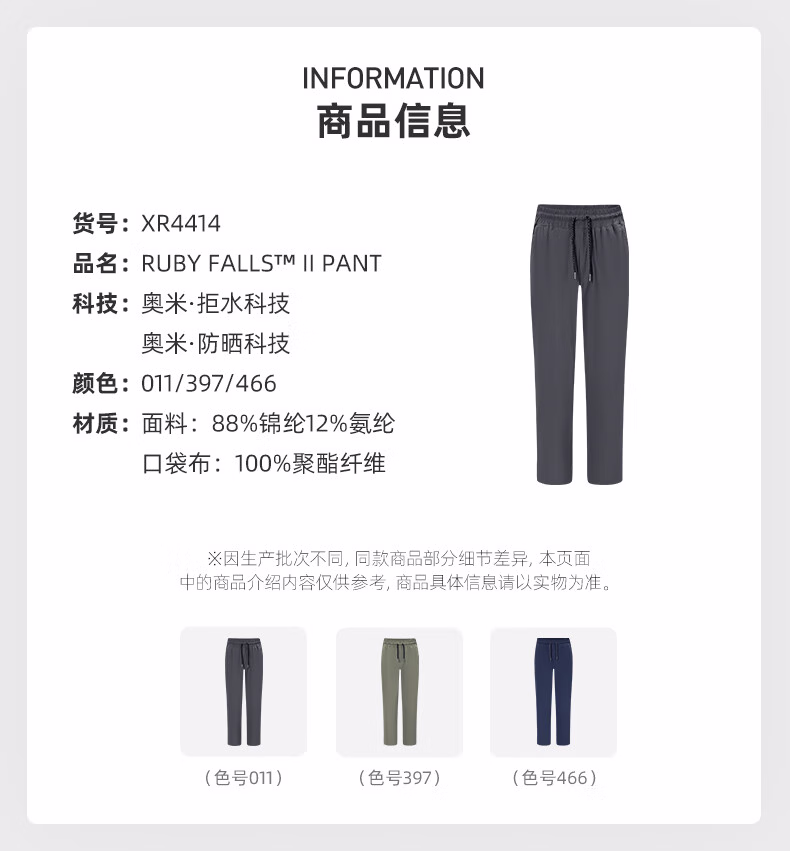 INFORMATION
商品信息

货号：XR4414
品名：RUBY FALLS™ II PANT
科技：奥米·拒水科技
奥米·防晒科技
颜色：011/397/466
材质：面料：88%锦纶12%氨纶
口袋布：100%聚酯纤维

※因生产批次不同，同款商品部分细节差异，本页面中的商品介绍内容仅供参考，商品具体信息请以实物为准。

（色号011）
（色号397）
（色号466）